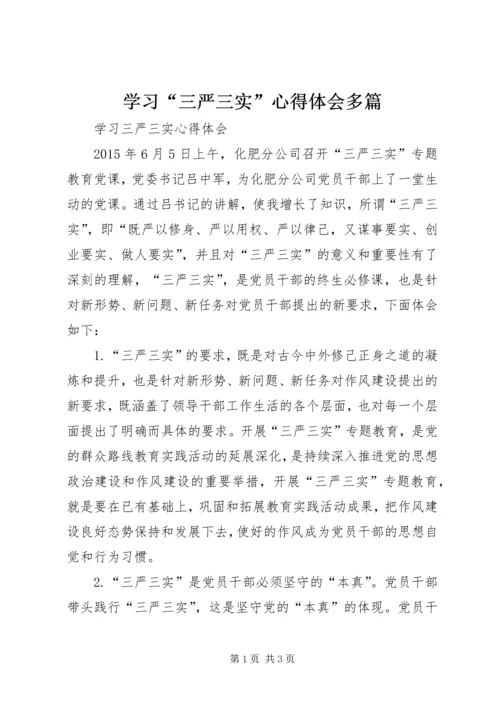 学习“三严三实”心得体会多篇

学习三严三实心得体会

2015年6月5日上午，化肥分公司召开“三严三实”专题教育党课，党委书记吕中军，为化肥分公司党员干部上了一堂生动的党课。通过吕书记的讲解，使我增长了知识，所谓“三严三实”，即“既严以修身、严以用权、严以律己，又谋事要实、创业要实、做人要实”，并且对“三严三实”的意义和重要性有了深刻的理解，“三严三实”，是党员干部的终生必修课，也是针对新形势、新问题、新任务对党员干部提出的新要求，下面体会如下：

1.“三严三实”的要求，既是对古今中外修己正身之道的凝炼和提升，也是针对新形势、新问题、新任务对作风建设提出的新要求，既涵盖了领导干部工作生活的各个层面，也对每一个层面提出了明确而具体的要求。开展“三严三实”专题教育，是党的群众路线教育实践活动的延展深化，是持续深入推进党的思想政治建设和作风建设的重要举措，开展“三严三实”专题教育，就是要在已有基础上，巩固和拓展教育实践活动成果，把作风建设良好态势保持和发展下去，使好的作风成为党员干部的思想自觉和行为习惯。

2.“三严三实”是党员干部必须坚守的“本真”。党员干部带头践行“三严三实”，这是坚守党的“本真”的体现。党员干

第1页 共3页